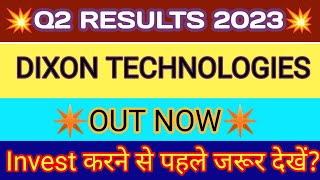 Q2 RESULTS 2023

DIXON TECHNOLOGIES

OUT NOW

Invest करने से पहले जरूर देखें?